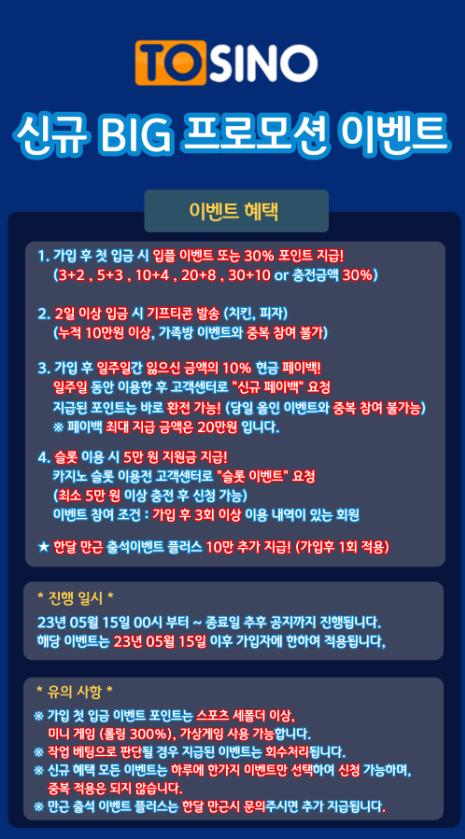 TOSINO

신규 BIG 프로모션 이벤트

이벤트 혜택

1. 가입 후 첫 입금 시 입플 이벤트 또는 30% 포인트 지급!
(3+2 , 5+3 , 10+4 , 20+8 , 30+10 or 충전금액 30%)

2. 2일 이상 입금 시 기프티콘 발송 (치킨, 피자)
(누적 10만원 이상, 가족방 이벤트와 중복 참여 불가)

3. 가입 후 일주일간 잃으신 금액의 10% 현금 페이백!
일주일 동안 이용한 후 고객센터로 "신규 페이백" 요청
지급된 포인트는 바로 환전 가능! (당일 올인 이벤트와 중복 참여 불가능)
※ 페이백 최대 지급 금액은 20만원 입니다.

4. 슬롯 이용 시 5만 원 지원금 지급!
카지노 슬롯 이용전 고객센터로 "슬롯 이벤트" 요청
(최소 5만 원 이상 충전 후 신청 가능)
이벤트 참여 조건 : 가입 후 3회 이상 이용 내역이 있는 회원

★ 한달 만근 출석이벤트 플러스 10만 추가 지급! (가입후 1회 적용)

* 진행 일시 *
23년 05월 15일 00시 부터 ~ 종료일 추후 공지까지 진행됩니다.
해당 이벤트는 23년 05월 15일 이후 가입자에 한하여 적용됩니다,

* 유의 사항 *
※ 가입 첫 입금 이벤트 포인트는 스포츠 세폴더 이상,
미니 게임 (롤링 300%), 가상게임 사용 가능합니다.
※ 작업 베팅으로 판단될 경우 지급된 이벤트는 회수처리됩니다.
※ 신규 혜택 모든 이벤트는 하루에 한가지 이벤트만 선택하여 신청 가능하며,
중복 적용은 되지 않습니다.
※ 만근 출석 이벤트 플러스는 한달 만근시 문의주시면 추가 지급됩니다.